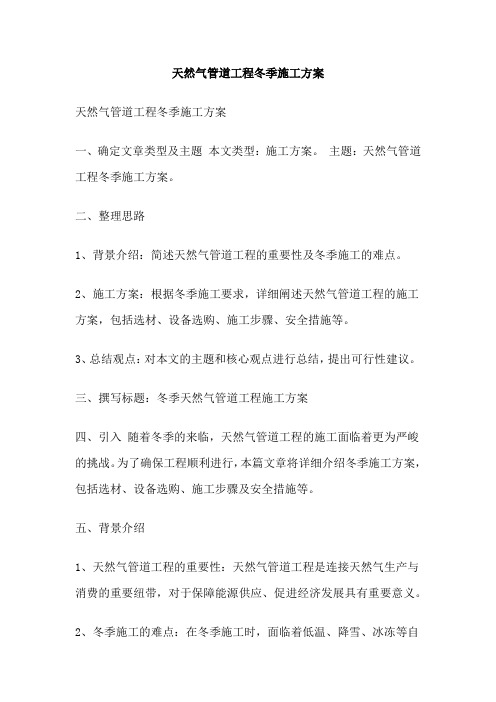 天然气管道工程冬季施工方案

天然气管道工程冬季施工方案

一、确定文章类型及主题 本文类型：施工方案。 主题：天然气管道工程冬季施工方案。

二、整理思路

1、背景介绍：简述天然气管道工程的重要性及冬季施工的难点。

2、施工方案：根据冬季施工要求，详细阐述天然气管道工程的施工方案，包括选材、设备选购、施工步骤、安全措施等。

3、总结观点：对本文的主题和核心观点进行总结，提出可行性建议。

三、撰写标题：冬季天然气管道工程施工方案

四、引入 随着冬季的来临，天然气管道工程的施工面临着更为严峻的挑战。为了确保工程顺利进行，本篇文章将详细介绍冬季施工方案，包括选材、设备选购、施工步骤及安全措施等。

五、背景介绍

1、天然气管道工程的重要性：天然气管道工程是连接天然气生产与消费的重要纽带，对于保障能源供应、促进经济发展具有重要意义。

2、冬季施工的难点：在冬季施工时，面临着低温、降雪、冰冻等自